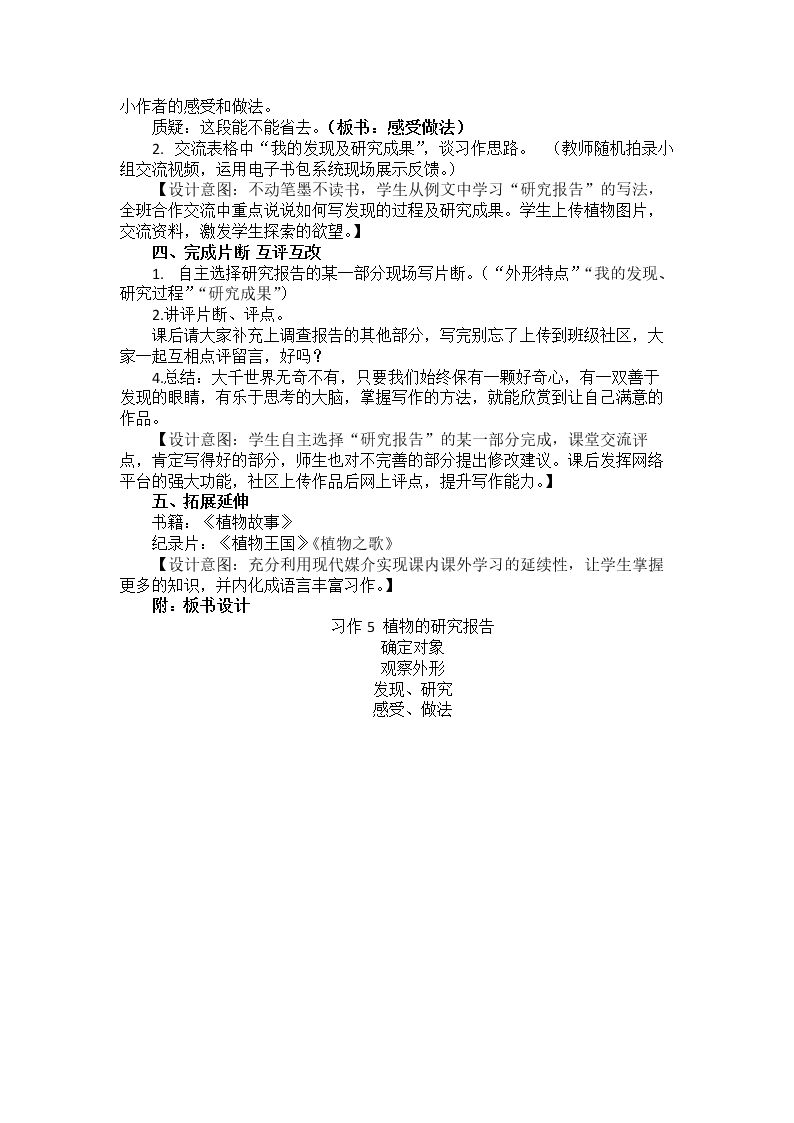 小作者的感受和做法。

质疑：这段能不能省去。（板书：感受做法）

2.交流表格中“我的发现及研究成果”，谈习作思路。 （教师随机拍录小组交流视频，运用电子书包系统现场展示反馈。）

【设计意图：不动笔墨不读书，学生从例文中学习“研究报告”的写法，全班合作交流中重点说说如何写发现的过程及研究成果。学生上传植物图片，交流资料，激发学生探索的欲望。】

四、完成片断 互评互改

1.自主选择研究报告的某一部分现场写片断。（“外形特点”“我的发现、研究过程”“研究成果”）

2.讲评片断、评点。

课后请大家补充上调查报告的其他部分，写完别忘了上传到班级社区，大家一起互相点评留言，好吗？

4.总结：大千世界无奇不有，只要我们始终保有一颗好奇心，有一双善于发现的眼睛，有乐于思考的大脑，掌握写作的方法，就能欣赏到让自己满意的作品。

【设计意图：学生自主选择“研究报告”的某一部分完成，课堂交流评点，肯定写得好的部分，师生也对不完善的部分提出修改建议。课后发挥网络平台的强大功能，社区上传作品后网上评点，提升写作能力。】

五、拓展延伸

书籍：《植物故事》

纪录片：《植物王国》《植物之歌》

【设计意图：充分利用现代媒介实现课内课外学习的延续性，让学生掌握更多的知识，并内化成语言丰富习作。】

附：板书设计

习作5 植物的研究报告
确定对象
观察外形
发现、研究
感受、做法